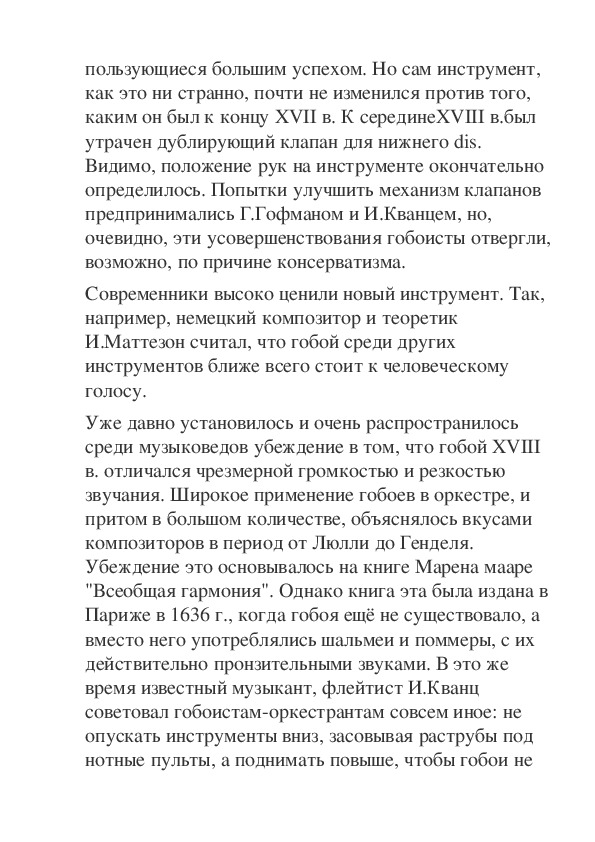 пользующиеся большим успехом. Но сам инструмент, как это ни странно, почти не изменился против того, каким он был к концу XVII в. К серединеXVIII в.был утрачен дублирующий клапан для нижнего dis. Видимо, положение рук на инструменте окончательно определилось. Попытки улучшить механизм клапанов предпринимались Г.Гофманом и И.Кванцем, но, очевидно, эти усовершенствования гобоисты отвергли, возможно, по причине консерватизма.

Современники высоко ценили новый инструмент. Так, например, немецкий композитор и теоретик И.Маттезон считал, что гобой среди других инструментов ближе всего стоит к человеческому голосу.

Уже давно установилось и очень распространилось среди музыковедов убеждение в том, что гобой XVIII в. отличался чрезмерной громкостью и резкостью звучания. Широкое применение гобоев в оркестре, и притом в большом количестве, объяснялось вкусами композиторов в период от Люлли до Генделя. Убеждение это основывалось на книге Марена мааре "Всеобщая гармония". Однако книга эта была издана в Париже в 1636 г., когда гобоя ещё не существовало, а вместо него употреблялись шальмеи и поммеры, с их действительно пронзительными звуками. В это же время известный музыкант, флейтист И.Кванц советовал гобоистам-оркестрантам совсем иное: не опускать инструменты вниз, засовывая раструбы под нотные пульты, а поднимать повыше, чтобы гобои не